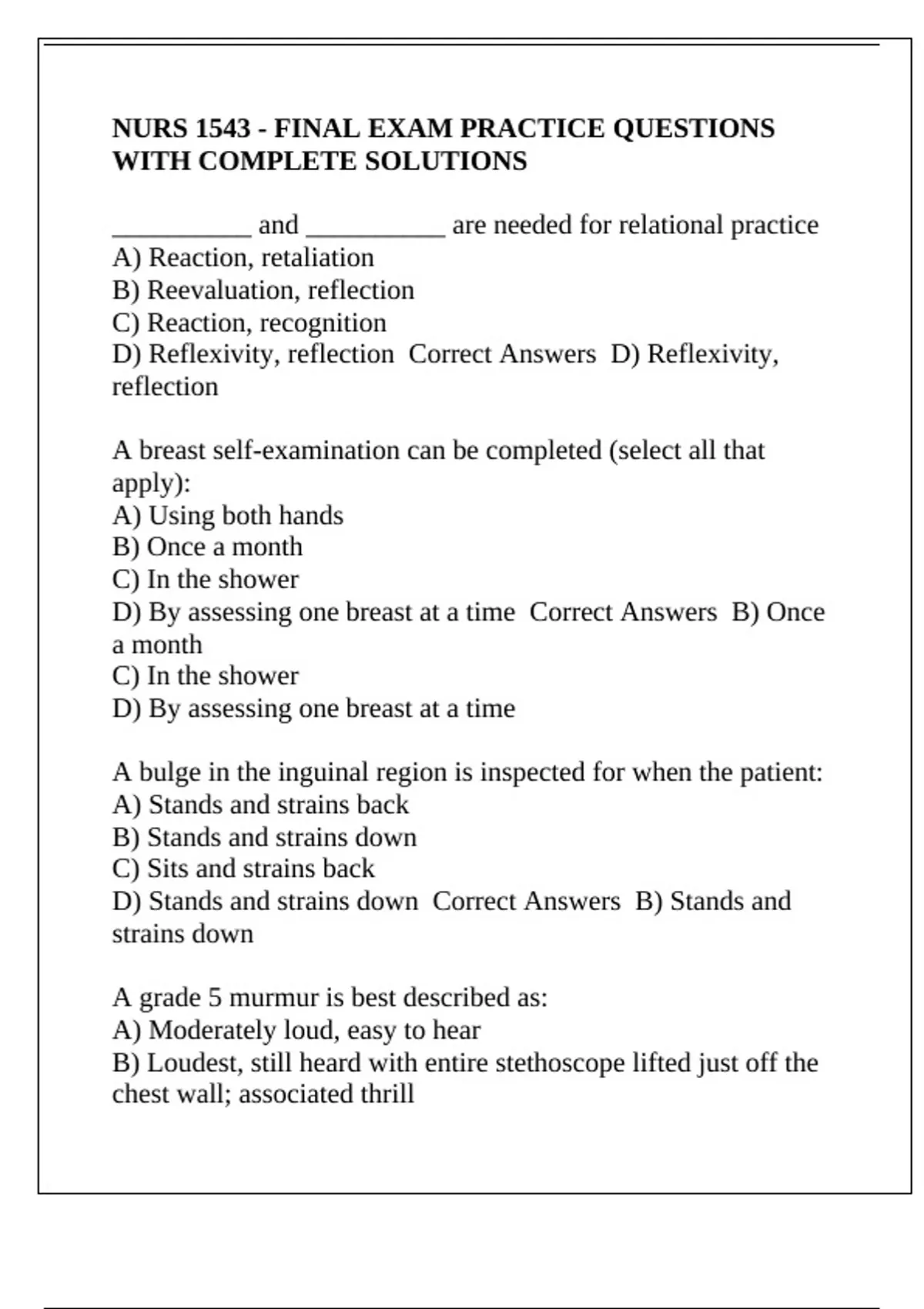 NURS 1543 - FINAL EXAM PRACTICE QUESTIONS WITH COMPLETE SOLUTIONS

__________ and __________ are needed for relational practice
A) Reaction, retaliation
B) Reevaluation, reflection
C) Reaction, recognition
D) Reflexivity, reflection Correct Answers D) Reflexivity, reflection

A breast self-examination can be completed (select all that apply):
A) Using both hands
B) Once a month
C) In the shower
D) By assessing one breast at a time Correct Answers B) Once a month
C) In the shower
D) By assessing one breast at a time

A bulge in the inguinal region is inspected for when the patient:
A) Stands and strains back
B) Stands and strains down
C) Sits and strains back
D) Stands and strains down Correct Answers B) Stands and strains down

A grade 5 murmur is best described as:
A) Moderately loud, easy to hear
B) Loudest, still heard with entire stethoscope lifted just off the chest wall; associated thrill